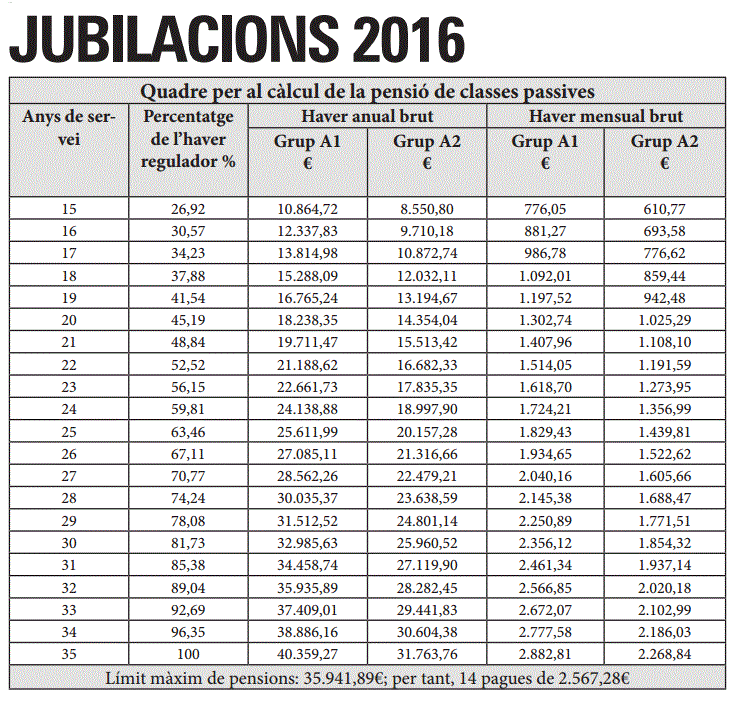 JUBILACIONS 2016

Quadre per al càlcul de la pensió de classes passives

| Anys de servei | Percentatge de l'haver regulador % | Haver anual brut Grup A1 € | Haver anual brut Grup A2 € | Haver mensual brut Grup A1 € | Haver mensual brut Grup A2 € |
|---|---|---|---|---|---|
| 15 | 26,92 | 10.864,72 | 8.550,80 | 776,05 | 610,77 |
| 16 | 30,57 | 12.337,83 | 9.710,18 | 881,27 | 693,58 |
| 17 | 34,23 | 13.814,98 | 10.872,74 | 986,78 | 776,62 |
| 18 | 37,88 | 15.288,09 | 12.032,11 | 1.092,01 | 859,44 |
| 19 | 41,54 | 16.765,24 | 13.194,67 | 1.197,52 | 942,48 |
| 20 | 45,19 | 18.238,35 | 14.354,04 | 1.302,74 | 1.025,29 |
| 21 | 48,84 | 19.711,47 | 15.513,42 | 1.407,96 | 1.108,10 |
| 22 | 52,52 | 21.188,62 | 16.682,33 | 1.514,05 | 1.191,59 |
| 23 | 56,15 | 22.661,73 | 17.835,35 | 1.618,70 | 1.273,95 |
| 24 | 59,81 | 24.138,88 | 18.997,90 | 1.724,21 | 1.356,99 |
| 25 | 63,46 | 25.611,99 | 20.157,28 | 1.829,43 | 1.439,81 |
| 26 | 67,11 | 27.085,11 | 21.316,66 | 1.934,65 | 1.522,62 |
| 27 | 70,77 | 28.562,26 | 22.479,21 | 2.040,16 | 1.605,66 |
| 28 | 74,24 | 30.035,37 | 23.638,59 | 2.145,38 | 1.688,47 |
| 29 | 78,08 | 31.512,52 | 24.801,14 | 2.250,89 | 1.771,51 |
| 30 | 81,73 | 32.985,63 | 25.960,52 | 2.356,12 | 1.854,32 |
| 31 | 85,38 | 34.458,74 | 27.119,90 | 2.461,34 | 1.937,14 |
| 32 | 89,04 | 35.935,89 | 28.282,45 | 2.566,85 | 2.020,18 |
| 33 | 92,69 | 37.409,01 | 29.441,83 | 2.672,07 | 2.102,99 |
| 34 | 96,35 | 38.886,16 | 30.604,38 | 2.777,58 | 2.186,03 |
| 35 | 100 | 40.359,27 | 31.763,76 | 2.882,81 | 2.268,84 |

Límit màxim de pensions: 35.941,89€; per tant, 14 pagues de 2.567,28€